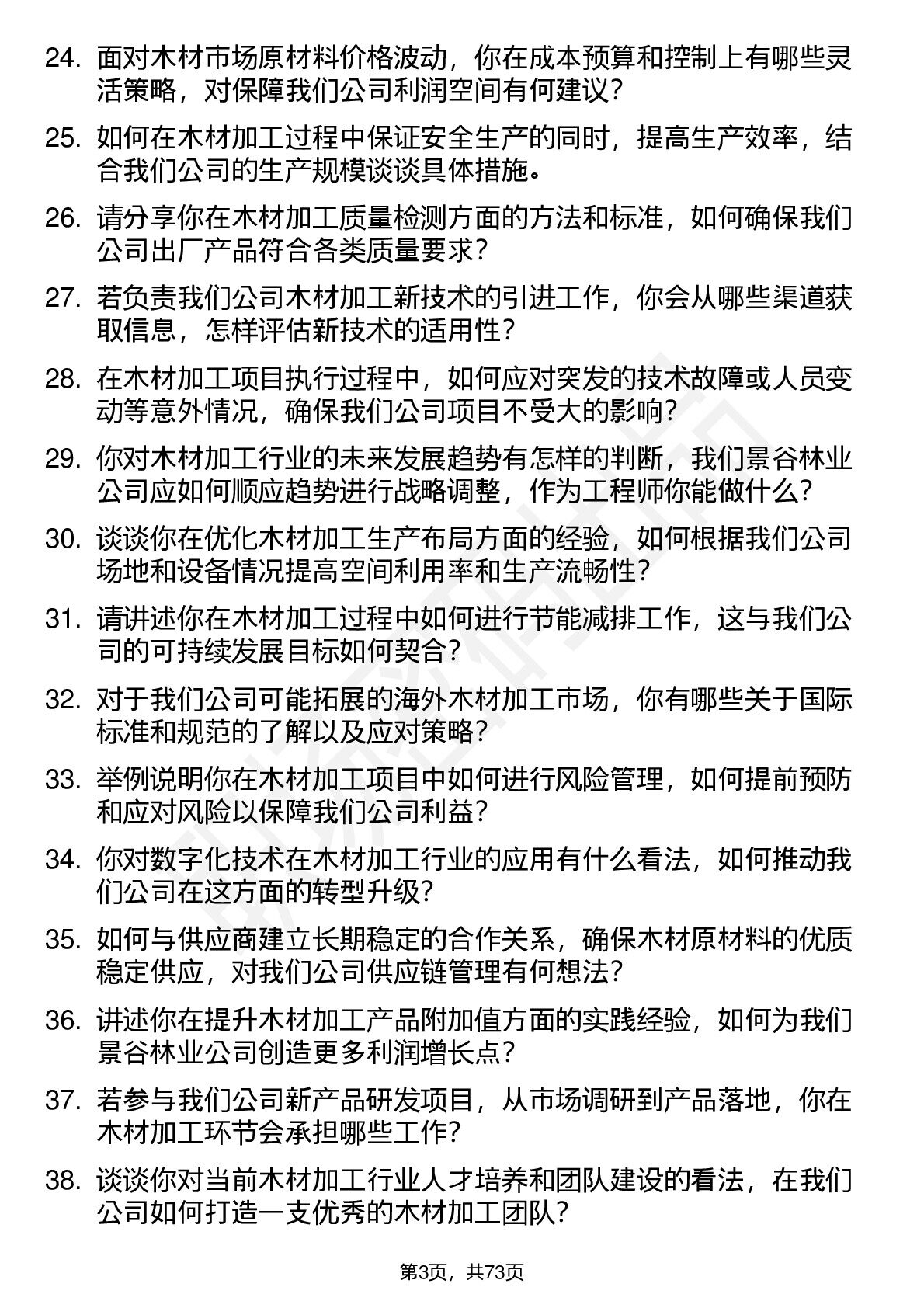 24. 面对木材市场原材料价格波动，你在成本预算和控制上有哪些灵活策略，对保障我们公司利润空间有何建议？

25. 如何在木材加工过程中保证安全生产的同时，提高生产效率，结合我们公司的生产规模谈谈具体措施。

26. 请分享你在木材加工质量检测方面的方法和标准，如何确保我们公司出厂产品符合各类质量要求？

27. 若负责我们公司木材加工新技术的引进工作，你会从哪些渠道获取信息，怎样评估新技术的适用性？

28. 在木材加工项目执行过程中，如何应对突发的技术故障或人员变动等意外情况，确保我们公司项目不受大的影响？

29. 你对木材加工行业的未来发展趋势有怎样的判断，我们景谷林业公司应如何顺应趋势进行战略调整，作为工程师你能做什么？

30. 谈谈你在优化木材加工生产布局方面的经验，如何根据我们公司场地和设备情况提高空间利用率和生产流畅性？

31. 请讲述你在木材加工过程中如何进行节能减排工作，这与我们公司的可持续发展目标如何契合？

32. 对于我们公司可能拓展的海外木材加工市场，你有哪些关于国际标准和规范的了解以及应对策略？

33. 举例说明你在木材加工项目中如何进行风险管理，如何提前预防和应对风险以保障我们公司利益？

34. 你对数字化技术在木材加工行业的应用有什么看法，如何推动我们公司在这方面的转型升级？

35. 如何与供应商建立长期稳定的合作关系，确保木材原材料的优质稳定供应，对我们公司供应链管理有何想法？

36. 讲述你在提升木材加工产品附加值方面的实践经验，如何为我们景谷林业公司创造更多利润增长点？

37. 若参与我们公司新产品研发项目，从市场调研到产品落地，你在木材加工环节会承担哪些工作？

38. 谈谈你对当前木材加工行业人才培养和团队建设的看法，在我们公司如何打造一支优秀的木材加工团队？

第3页，共73页